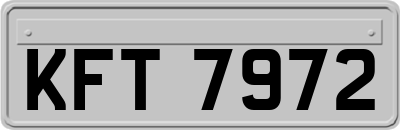 KFT 7972